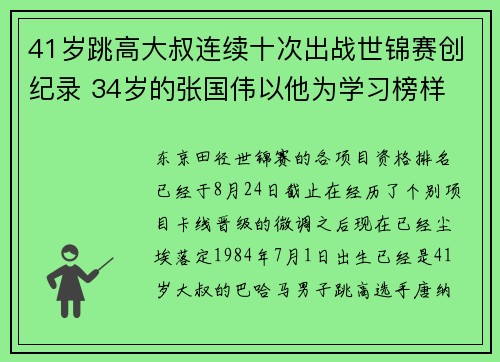 41岁跳高大叔连续十次出战世锦赛创纪录 34岁的张国伟以他为学习榜样

东京田径世锦赛的各项目资格排名已经于8月24日截止在经历了个别项目卡线晋级的微调之后现在已经尘埃落定1984年7月1日出生已经是41岁大叔的巴哈马男子跳高选手唐纳